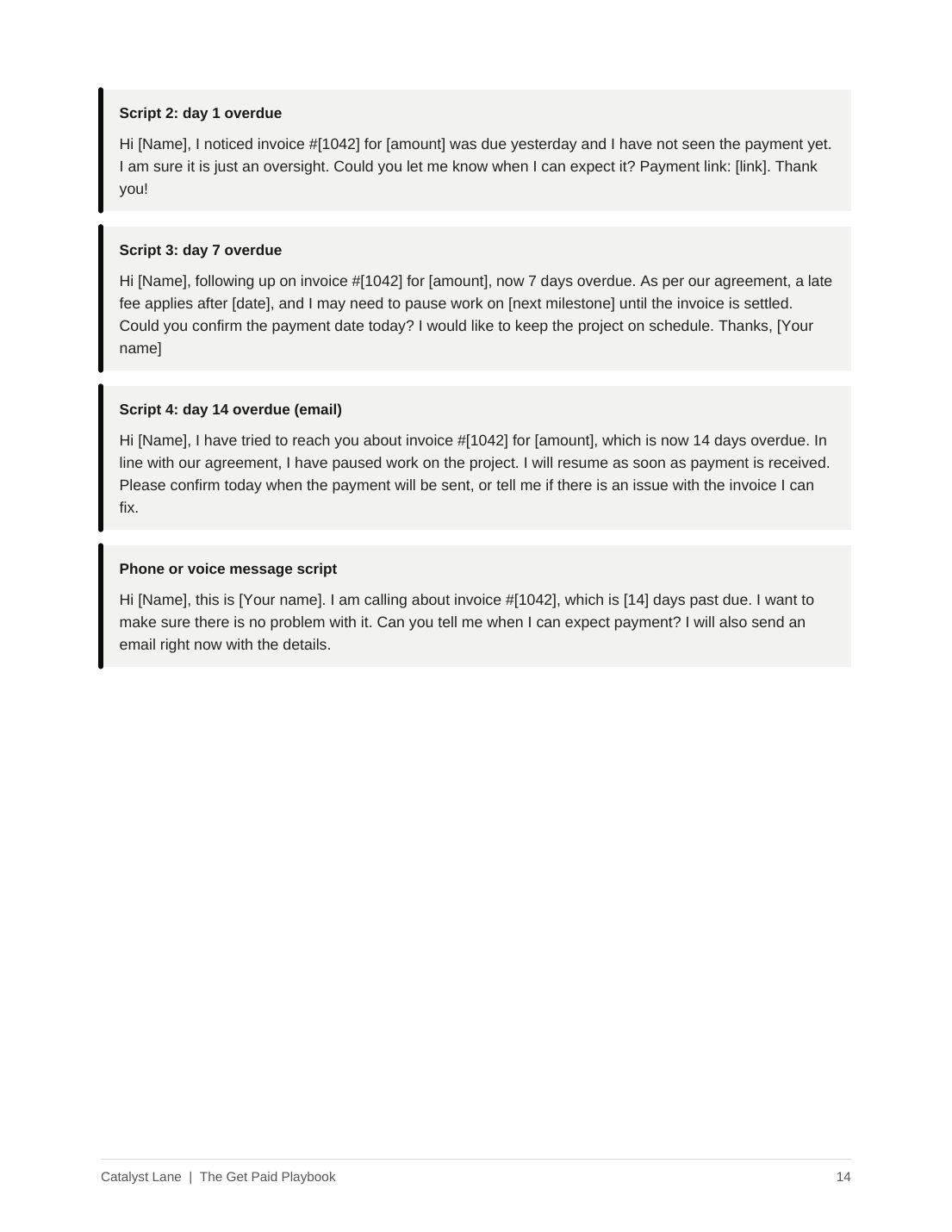 Script 2: day 1 overdue

Hi [Name], I noticed invoice #[1042] for [amount] was due yesterday and I have not seen the payment yet. I am sure it is just an oversight. Could you let me know when I can expect it? Payment link: [link]. Thank you!

Script 3: day 7 overdue

Hi [Name], following up on invoice #[1042] for [amount], now 7 days overdue. As per our agreement, a late fee applies after [date], and I may need to pause work on [next milestone] until the invoice is settled. Could you confirm the payment date today? I would like to keep the project on schedule. Thanks, [Your name]

Script 4: day 14 overdue (email)

Hi [Name], I have tried to reach you about invoice #[1042] for [amount], which is now 14 days overdue. In line with our agreement, I have paused work on the project. I will resume as soon as payment is received. Please confirm today when the payment will be sent, or tell me if there is an issue with the invoice I can fix.

Phone or voice message script

Hi [Name], this is [Your name]. I am calling about invoice #[1042], which is [14] days past due. I want to make sure there is no problem with it. Can you tell me when I can expect payment? I will also send an email right now with the details.

Catalyst Lane | The Get Paid Playbook 14